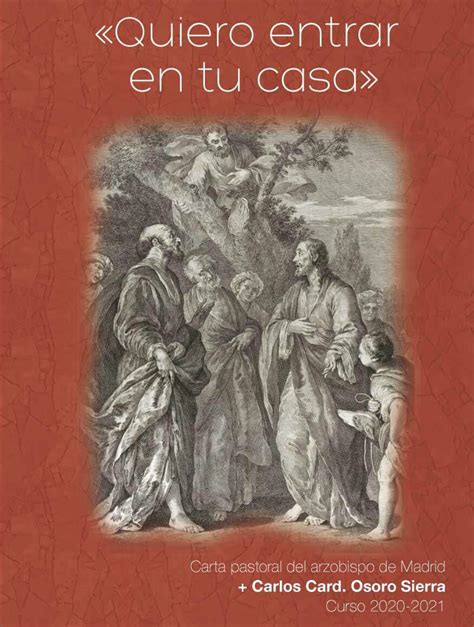 «Quiero entrar en tu casa»

Carta pastoral del arzobispo de Madrid
+ Carlos Card. Osoro Sierra
Curso 2020-2021